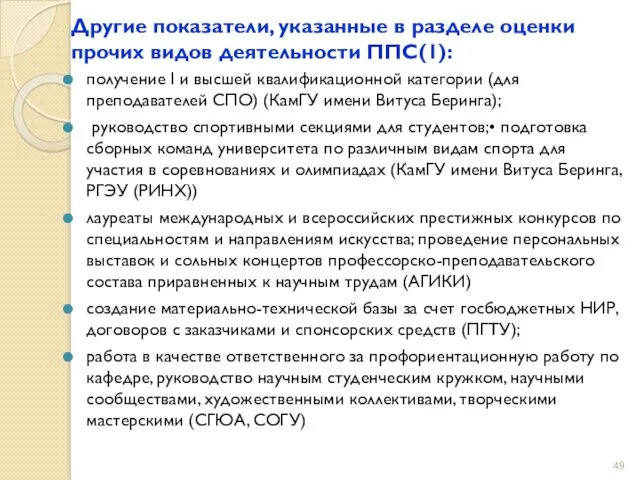 Другие показатели, указанные в разделе оценки прочих видов деятельности ППС(1):

получение I и высшей квалификационной категории (для преподавателей СПО) (КамГУ имени Витуса Беринга);

руководство спортивными секциями для студентов;• подготовка сборных команд университета по различным видам спорта для участия в соревнованиях и олимпиадах (КамГУ имени Витуса Беринга, РГЭУ (РИНХ))

лауреаты международных и всероссийских престижных конкурсов по специальностям и направлениям искусства; проведение персональных выставок и сольных концертов профессорско-преподавательского состава приравненных к научным трудам (АГИКИ)

создание материально-технической базы за счет госбюджетных НИР, договоров с заказчиками и спонсорских средств (ПГТУ);

работа в качестве ответственного за профориентационную работу по кафедре, руководство научным студенческим кружком, научными сообществами, художественными коллективами, творческими мастерскими (СГЮА, СОГУ)

49